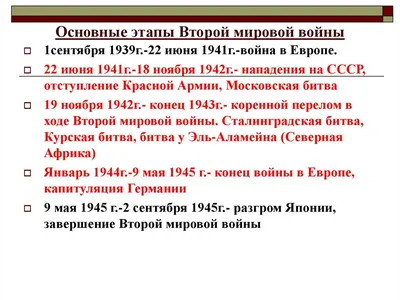 Основные этапы Второй мировой войны

1сентября 1939г.-22 июня 1941г.-война в Европе.

22 июня 1941г.-18 ноября 1942г.- нападения на СССР, отступление Красной Армии, Московская битва

19 ноября 1942г.- конец 1943г.- коренной перелом в ходе Второй мировой войны. Сталинградская битва, Курская битва, битва у Эль-Аламейна (Северная Африка)

Январь 1944г.-9 мая 1945 г.- конец войны в Европе, капитуляция Германии

9 мая 1945 г.-2 сентября 1945г.- разгром Японии, завершение Второй мировой войны